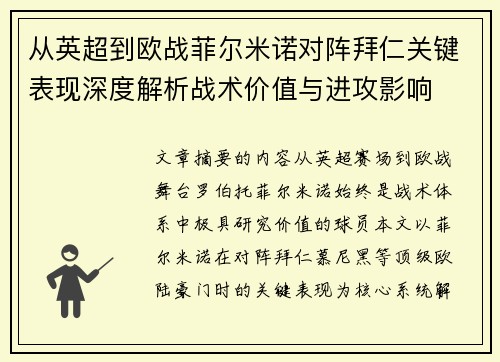 从英超到欧战菲尔米诺对阵拜仁关键表现深度解析战术价值与进攻影响

文章摘要的内容从英超赛场到欧战舞台罗伯托菲尔米诺始终是战术体系中极具研究价值的球员本文以菲尔米诺在对阵拜仁慕尼黑等顶级欧陆豪门时的关键表现为核心系统解